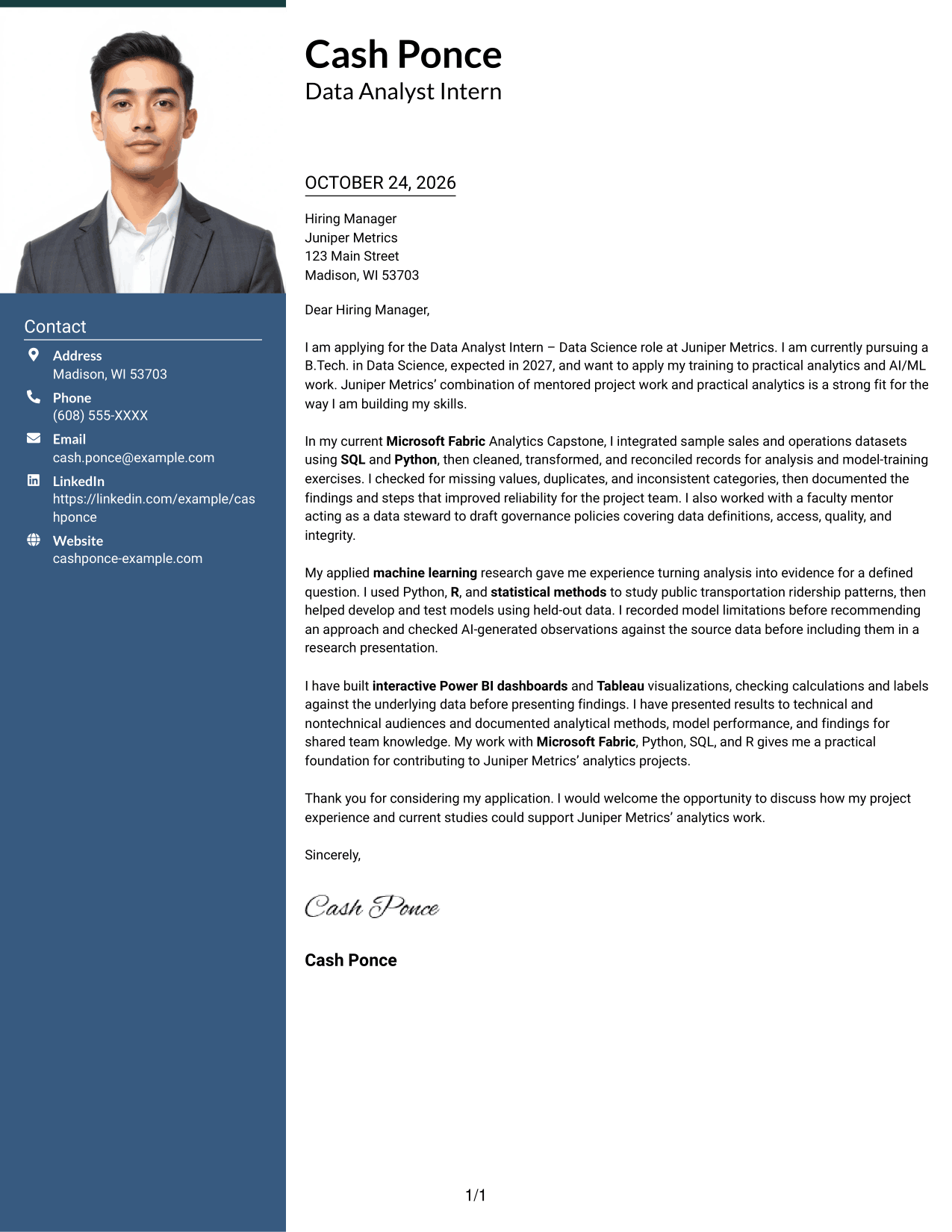 Contact

Address
Madison, WI 53703

Phone
(608) 555-XXXX

Email
cash.ponce@example.com

LinkedIn
https://linkedin.com/example/cashponce

Website
cashponce-example.com

Cash Ponce
Data Analyst Intern

OCTOBER 24, 2026

Hiring Manager
Juniper Metrics
123 Main Street
Madison, WI 53703

Dear Hiring Manager,

I am applying for the Data Analyst Intern – Data Science role at Juniper Metrics. I am currently pursuing a B.Tech. in Data Science, expected in 2027, and want to apply my training to practical analytics and AI/ML work. Juniper Metrics' combination of mentored project work and practical analytics is a strong fit for the way I am building my skills.

In my current Microsoft Fabric Analytics Capstone, I integrated sample sales and operations datasets using SQL and Python, then cleaned, transformed, and reconciled records for analysis and model-training exercises. I checked for missing values, duplicates, and inconsistent categories, then documented the findings and steps that improved reliability for the project team. I also worked with a faculty mentor acting as a data steward to draft governance policies covering data definitions, access, quality, and integrity.

My applied machine learning research gave me experience turning analysis into evidence for a defined question. I used Python, R, and statistical methods to study public transportation ridership patterns, then helped develop and test models using held-out data. I recorded model limitations before recommending an approach and checked AI-generated observations against the source data before including them in a research presentation.

I have built interactive Power BI dashboards and Tableau visualizations, checking calculations and labels against the underlying data before presenting findings. I have presented results to technical and nontechnical audiences and documented analytical methods, model performance, and findings for shared team knowledge. My work with Microsoft Fabric, Python, SQL, and R gives me a practical foundation for contributing to Juniper Metrics' analytics projects.

Thank you for considering my application. I would welcome the opportunity to discuss how my project experience and current studies could support Juniper Metrics' analytics work.

Sincerely,

Cash Ponce

Cash Ponce

1/1